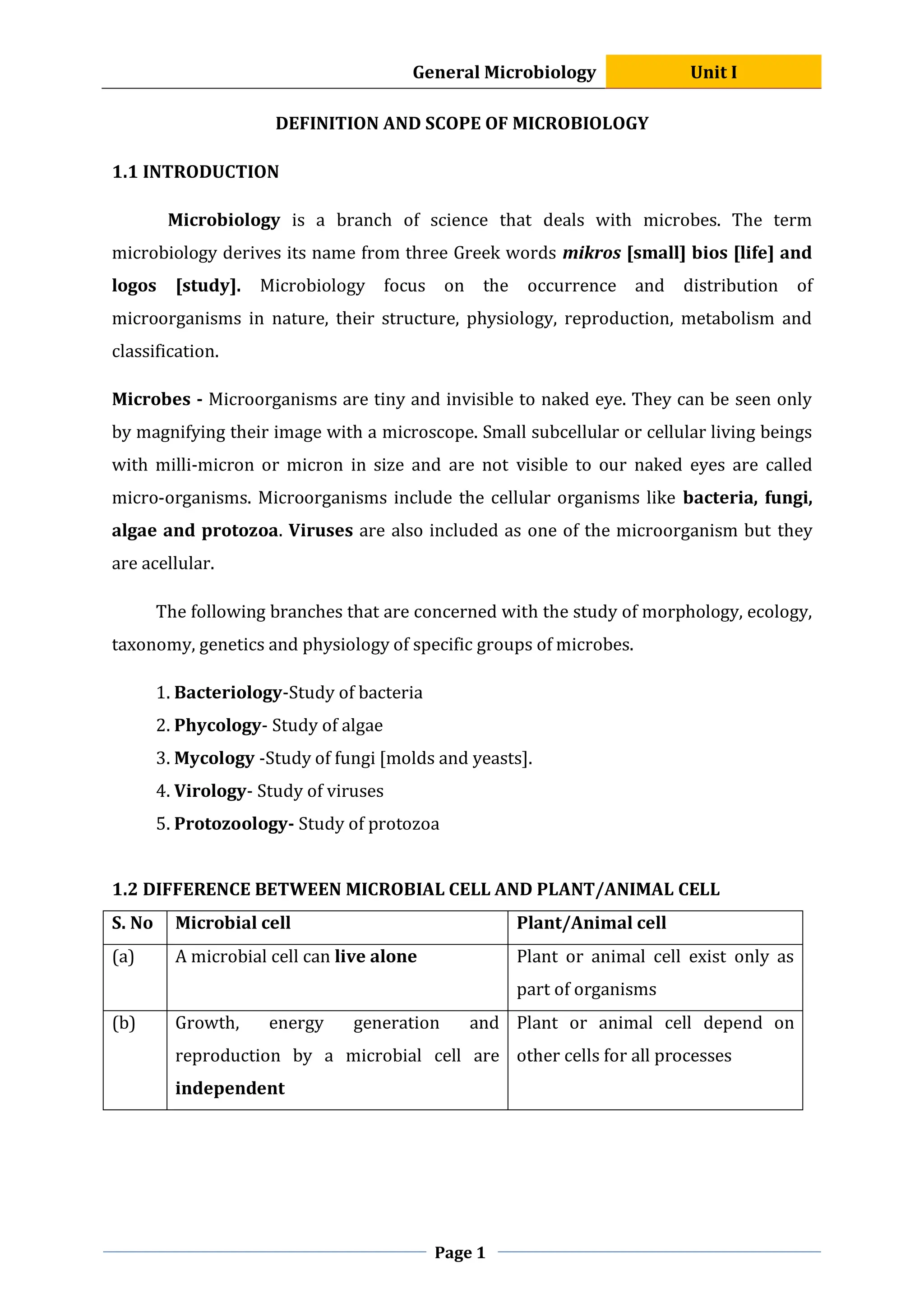 General Microbiology Unit I

DEFINITION AND SCOPE OF MICROBIOLOGY

1.1 INTRODUCTION

Microbiology is a branch of science that deals with microbes. The term microbiology derives its name from three Greek words mikros [small] bios [life] and logos [study]. Microbiology focus on the occurrence and distribution of microorganisms in nature, their structure, physiology, reproduction, metabolism and classification.

Microbes - Microorganisms are tiny and invisible to naked eye. They can be seen only by magnifying their image with a microscope. Small subcellular or cellular living beings with milli-micron or micron in size and are not visible to our naked eyes are called micro-organisms. Microorganisms include the cellular organisms like bacteria, fungi, algae and protozoa. Viruses are also included as one of the microorganism but they are acellular.

The following branches that are concerned with the study of morphology, ecology, taxonomy, genetics and physiology of specific groups of microbes.

1. Bacteriology-Study of bacteria
2. Phycology- Study of algae
3. Mycology -Study of fungi [molds and yeasts].
4. Virology- Study of viruses
5. Protozoology- Study of protozoa

1.2 DIFFERENCE BETWEEN MICROBIAL CELL AND PLANT/ANIMAL CELL

| S. No | Microbial cell | Plant/Animal cell |
|---|---|---|
| (a) | A microbial cell can live alone | Plant or animal cell exist only as part of organisms |
| (b) | Growth, energy generation and reproduction by a microbial cell are independent | Plant or animal cell depend on other cells for all processes |

Page 1